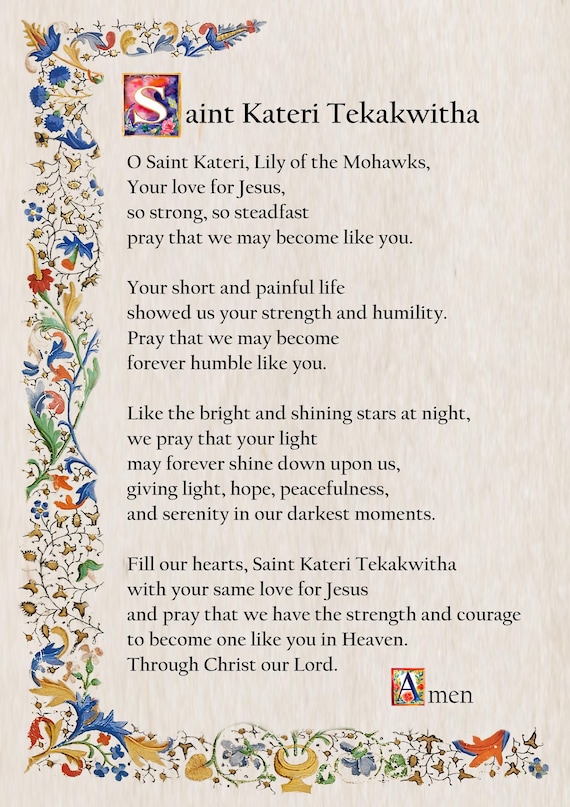 Saint Kateri Tekakwitha

O Saint Kateri, Lily of the Mohawks,
Your love for Jesus,
so strong, so steadfast
pray that we may become like you.

Your short and painful life
showed us your strength and humility.
Pray that we may become
forever humble like you.

Like the bright and shining stars at night,
we pray that your light
may forever shine down upon us,
giving light, hope, peacefulness,
and serenity in our darkest moments.

Fill our hearts, Saint Kateri Tekakwitha
with your same love for Jesus
and pray that we have the strength and courage
to become one like you in Heaven.
Through Christ our Lord.

Amen